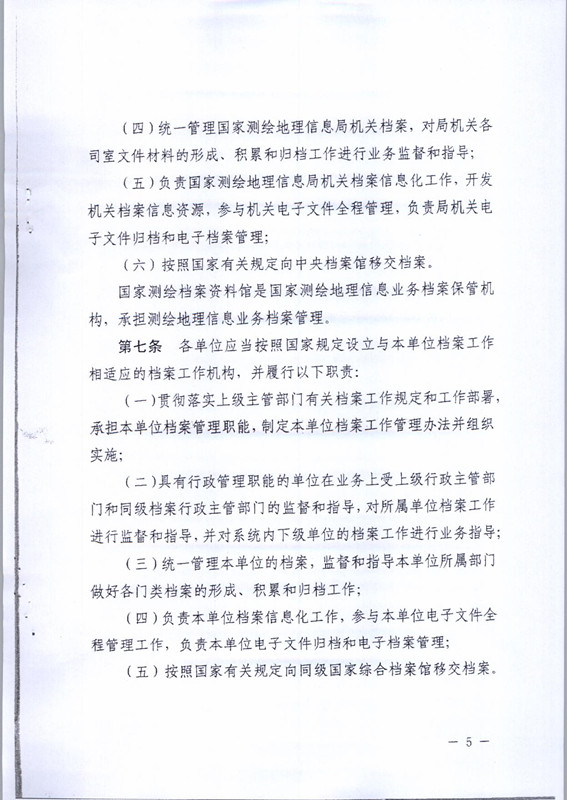 （四）统一管理国家测绘地理信息局机关档案，对局机关各司室文件材料的形成、积累和归档工作进行业务监督和指导；

（五）负责国家测绘地理信息局机关档案信息化工作，开发机关档案信息资源，参与机关电子文件全程管理，负责局机关电子文件归档和电子档案管理；

（六）按照国家有关规定向中央档案馆移交档案。

国家测绘档案资料馆是国家测绘地理信息业务档案保管机构，承担测绘地理信息业务档案管理。

第七条　各单位应当按照国家规定设立与本单位档案工作相适应的档案工作机构，并履行以下职责：

（一）贯彻落实上级主管部门有关档案工作规定和工作部署，承担本单位档案管理职能，制定本单位档案工作管理办法并组织实施；

（二）具有行政管理职能的单位在业务上受上级行政主管部门和同级档案行政主管部门的监督和指导，对所属单位档案工作进行监督和指导，并对系统内下级单位的档案工作进行业务指导；

（三）统一管理本单位的档案，监督和指导本单位所属部门做好各门类档案的形成、积累和归档工作；

（四）负责本单位档案信息化工作，参与本单位电子文件全程管理工作，负责本单位电子文件归档和电子档案管理；

（五）按照国家有关规定向同级国家综合档案馆移交档案。

— 5 —